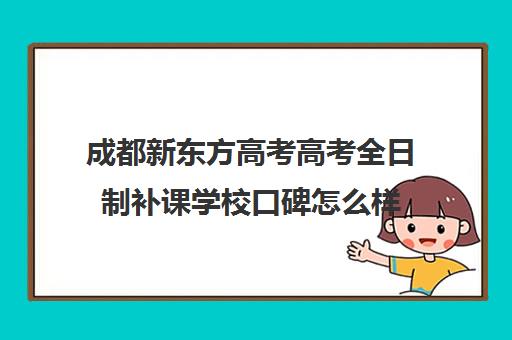 成都新东方高考高考全日制补课学校口碑怎么样